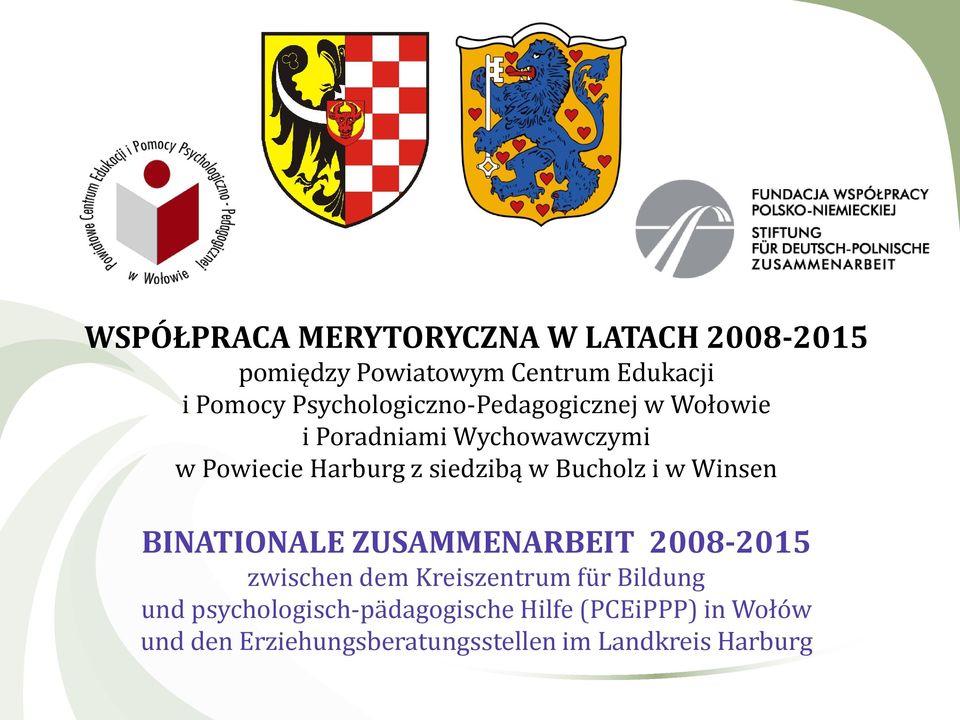 Powiatowe Centrum Edukacji i Pomocy Psychologiczno - Pedagogicznej w Wołowie

FUNDACJA WSPÓŁPRACY POLSKO-NIEMIECKIEJ
STIFTUNG FÜR DEUTSCH-POLNISCHE ZUSAMMENARBEIT

WSPÓŁPRACA MERYTORYCZNA W LATACH 2008-2015
pomiędzy Powiatowym Centrum Edukacji i Pomocy Psychologiczno-Pedagogicznej w Wołowie i Poradniami Wychowawczymi w Powiecie Harburg z siedzibą w Bucholz i w Winsen

BINATIONALE ZUSAMMENARBEIT 2008-2015
zwischen dem Kreiszentrum für Bildung und psychologisch-pädagogische Hilfe (PCEiPPP) in Wołów und den Erziehungsberatungsstellen im Landkreis Harburg